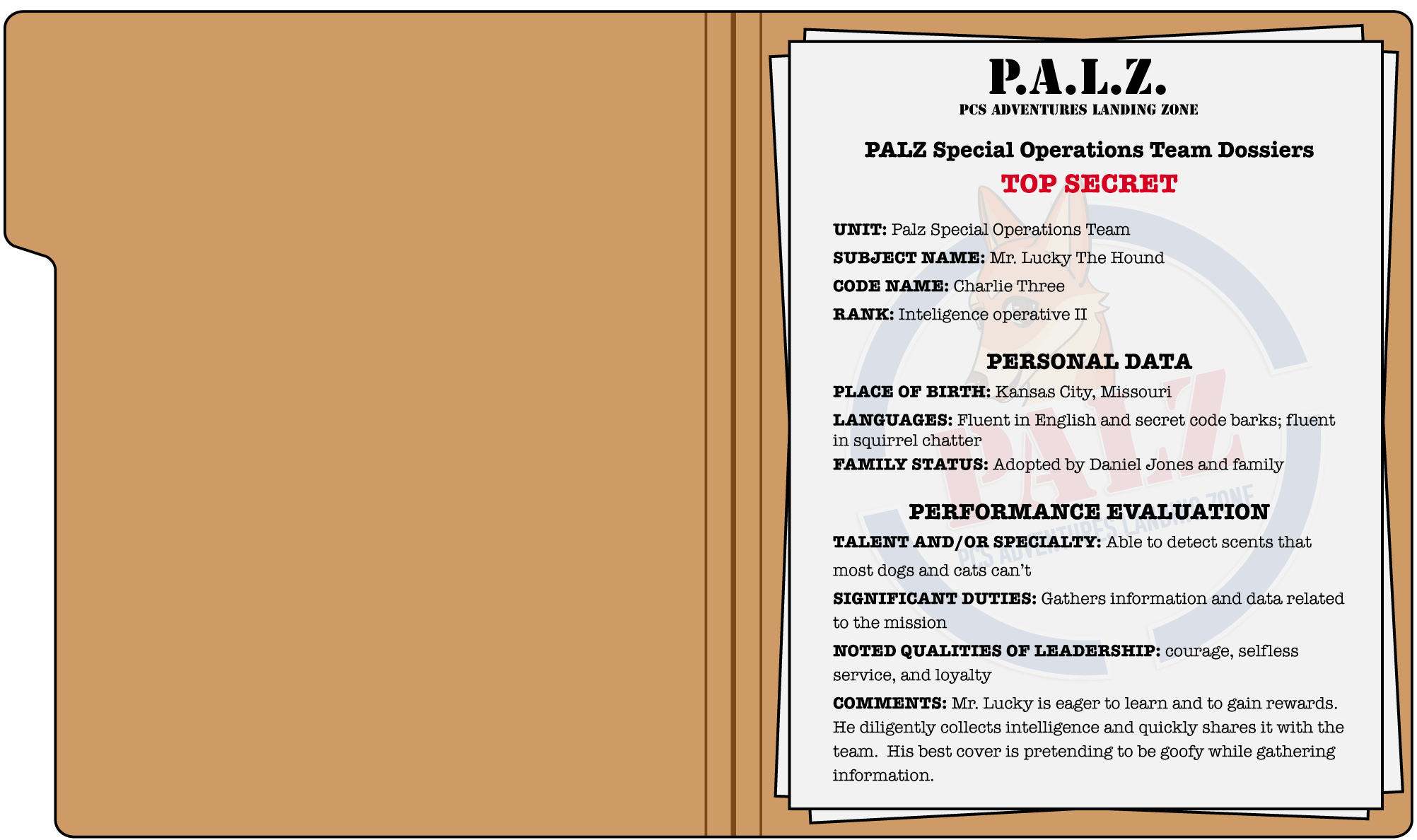 P.A.L.Z.
PCS ADVENTURES LANDING ZONE

PALZ Special Operations Team Dossiers
TOP SECRET

UNIT: Palz Special Operations Team

SUBJECT NAME: Mr. Lucky The Hound

CODE NAME: Charlie Three

RANK: Inteligence operative II

PERSONAL DATA

PLACE OF BIRTH: Kansas City, Missouri

LANGUAGES: Fluent in English and secret code barks; fluent in squirrel chatter

FAMILY STATUS: Adopted by Daniel Jones and family

PERFORMANCE EVALUATION

TALENT AND/OR SPECIALTY: Able to detect scents that most dogs and cats can't

SIGNIFICANT DUTIES: Gathers information and data related to the mission

NOTED QUALITIES OF LEADERSHIP: courage, selfless service, and loyalty

COMMENTS: Mr. Lucky is eager to learn and to gain rewards. He diligently collects intelligence and quickly shares it with the team. His best cover is pretending to be goofy while gathering information.

PALZ
PCS ADVENTURES LANDING ZONE